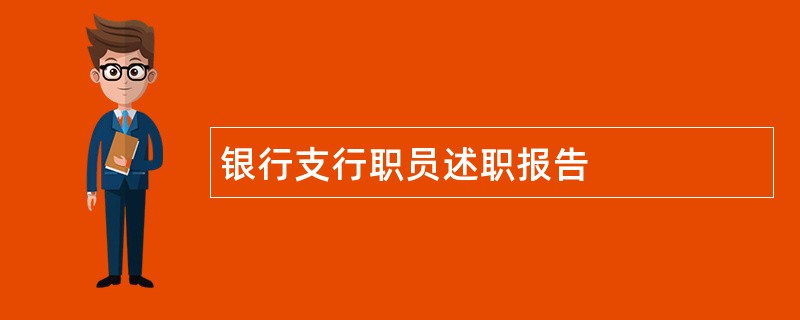 银行支行职员述职报告